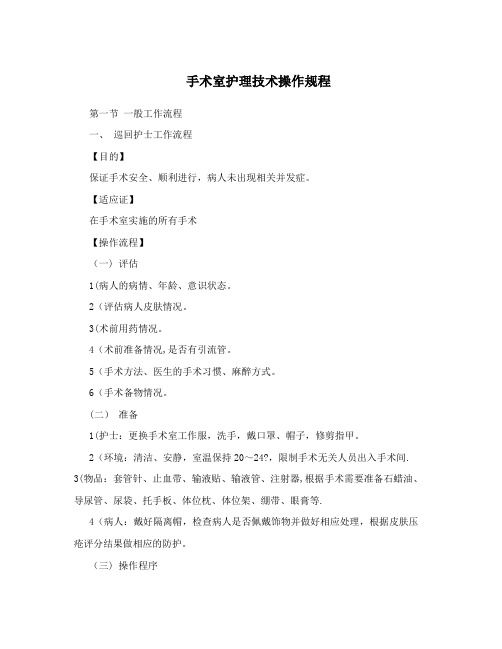 手术室护理技术操作规程

第一节 一般工作流程

一、 巡回护士工作流程

【目的】

保证手术安全、顺利进行，病人未出现相关并发症。

【适应证】

在手术室实施的所有手术

【操作流程】

（一）评估

1(病人的病情、年龄、意识状态。

2（评估病人皮肤情况。

3(术前用药情况。

4（术前准备情况,是否有引流管。

5（手术方法、医生的手术习惯、麻醉方式。

6（手术备物情况。

（二） 准备

1(护士：更换手术室工作服，洗手，戴口罩、帽子，修剪指甲。

2（环境：清洁、安静，室温保持 20～24?，限制手术无关人员出入手术间.

3(物品：套管针、止血带、输液贴、输液管、注射器,根据手术需要准备石蜡油、导尿管、尿袋、托手板、体位枕、体位架、绷带、眼膏等.

4（病人：戴好隔离帽，检查病人是否佩戴饰物并做好相应处理，根据皮肤压疮评分结果做相应的防护。

（三）操作程序